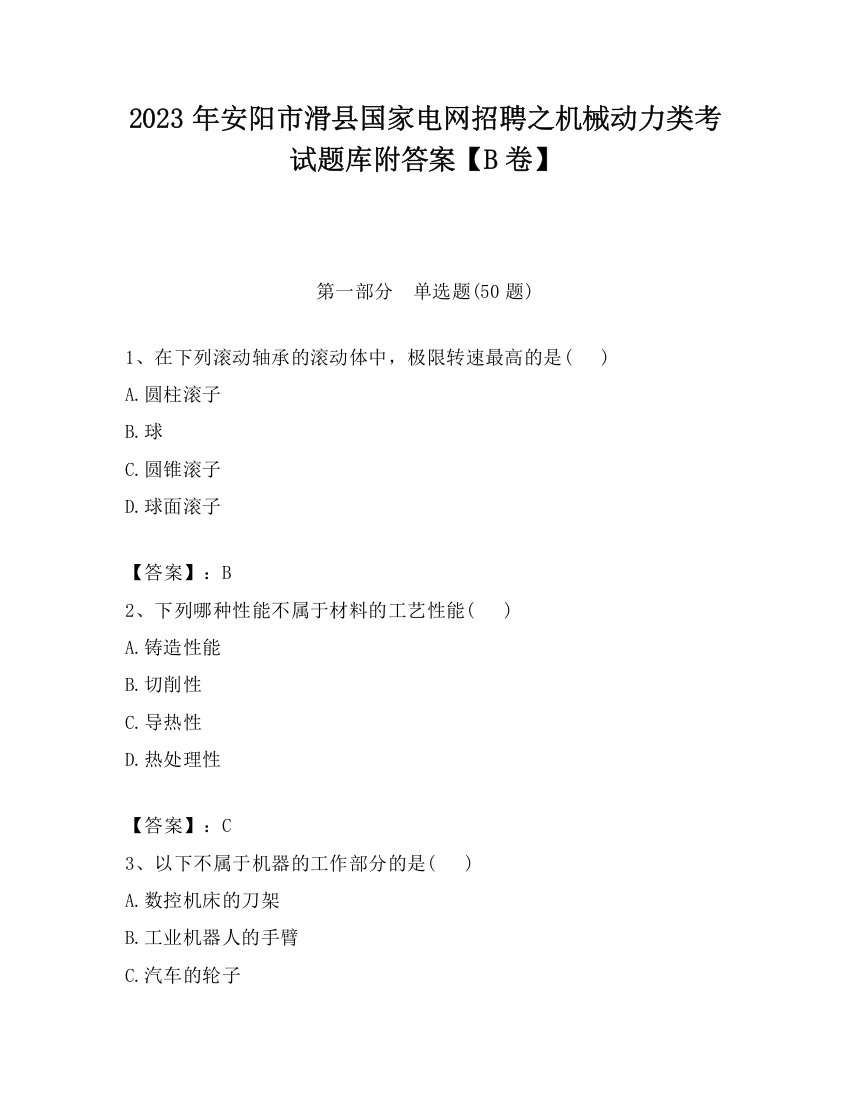 2023 年安阳市滑县国家电网招聘之机械动力类考试题库附答案【B 卷】

第一部分　单选题(50 题)

1、在下列滚动轴承的滚动体中，极限转速最高的是(　　)

A.圆柱滚子

B.球

C.圆锥滚子

D.球面滚子

【答案】：B

2、下列哪种性能不属于材料的工艺性能(　　)

A.铸造性能

B.切削性

C.导热性

D.热处理性

【答案】：C

3、以下不属于机器的工作部分的是(　　)

A.数控机床的刀架

B.工业机器人的手臂

C.汽车的轮子